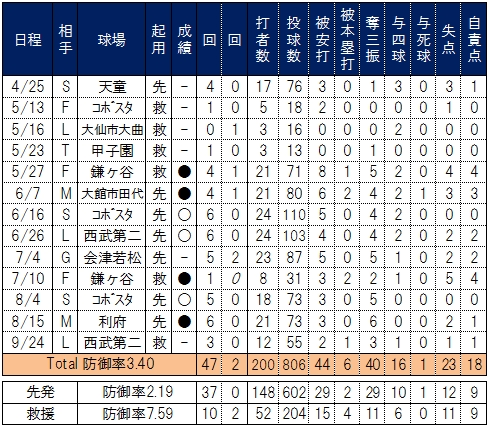 | 日程 | 相手 | 球場 | 起用 | 成績 | 回 | 回 | 打者数 | 投球数 | 被安打 | 被本塁打 | 奪三振 | 与四球 | 与死球 | 失点 | 自責点 |
|---|---|---|---|---|---|---|---|---|---|---|---|---|---|---|---|
| 4/25 | S | 天童 | 先 | － | 4 | 0 | 17 | 76 | 3 | 0 | 1 | 3 | 0 | 3 | 1 |
| 5/13 | F | ｺﾎﾞｽﾀ | 救 | － | 1 | 0 | 5 | 18 | 2 | 0 | 0 | 0 | 0 | 1 | 0 |
| 5/16 | L | 大仙市大曲 | 救 | － | 0 | 1 | 3 | 16 | 0 | 0 | 0 | 2 | 0 | 0 | 0 |
| 5/23 | T | 甲子園 | 救 | － | 1 | 0 | 3 | 13 | 0 | 0 | 1 | 0 | 0 | 0 | 0 |
| 5/27 | F | 鎌ヶ谷 | 救 | ● | 4 | 1 | 21 | 71 | 8 | 1 | 5 | 2 | 0 | 4 | 4 |
| 6/7 | M | 大館市田代 | 先 | ● | 4 | 1 | 21 | 80 | 6 | 2 | 4 | 2 | 1 | 3 | 3 |
| 6/16 | S | ｺﾎﾞｽﾀ | 先 | ○ | 6 | 0 | 24 | 110 | 5 | 0 | 4 | 2 | 0 | 0 | 0 |
| 6/26 | L | 西武第二 | 先 | ○ | 6 | 0 | 24 | 103 | 4 | 0 | 4 | 2 | 0 | 2 | 2 |
| 7/4 | G | 会津若松 | 先 | － | 5 | 2 | 23 | 87 | 5 | 0 | 5 | 1 | 0 | 2 | 2 |
| 7/10 | F | 鎌ヶ谷 | 救 | ● | 1 | 0 | 8 | 31 | 3 | 2 | 2 | 1 | 0 | 5 | 4 |
| 8/4 | S | ｺﾎﾞｽﾀ | 先 | ○ | 5 | 0 | 18 | 73 | 3 | 0 | 5 | 0 | 0 | 0 | 0 |
| 8/15 | M | 利府 | 先 | ● | 6 | 0 | 21 | 73 | 3 | 0 | 6 | 0 | 0 | 2 | 1 |
| 9/24 | L | 西武第二 | 救 | － | 3 | 0 | 12 | 55 | 2 | 1 | 3 | 1 | 0 | 1 | 1 |
| Total 防御率3.40 | | | | | 47 | 2 | 200 | 806 | 44 | 6 | 40 | 16 | 1 | 23 | 18 |

| 先発 | 防御率2.19 | 37 | 0 | 148 | 602 | 29 | 2 | 29 | 10 | 1 | 12 | 9 |
|---|---|---|---|---|---|---|---|---|---|---|---|---|
| 救援 | 防御率7.59 | 10 | 2 | 52 | 204 | 15 | 4 | 11 | 6 | 0 | 11 | 9 |